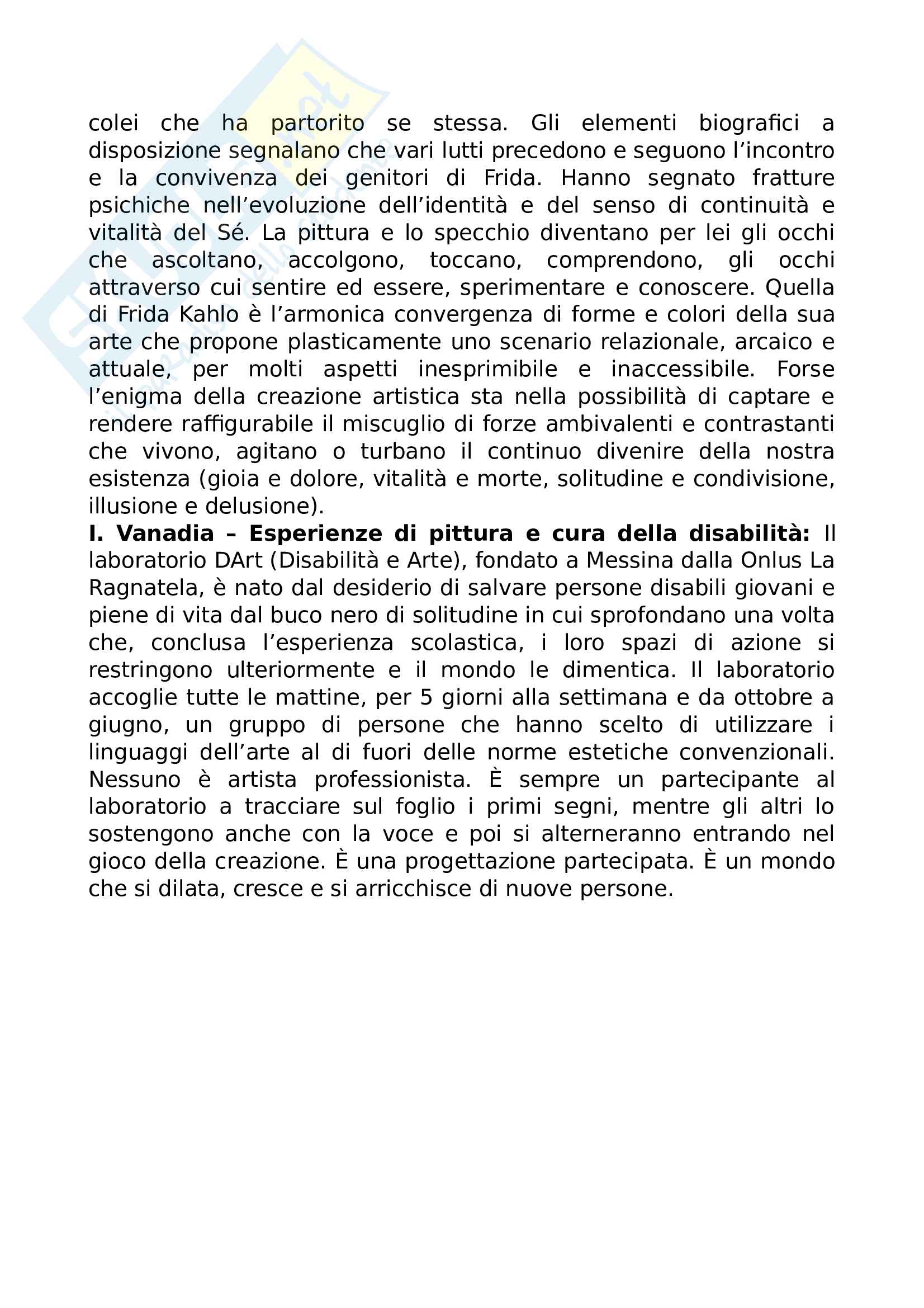 colei che ha partorito se stessa. Gli elementi biografici a disposizione segnalano che vari lutti precedono e seguono l'incontro e la convivenza dei genitori di Frida. Hanno segnato fratture psichiche nell'evoluzione dell'identità e del senso di continuità e vitalità del Sé. La pittura e lo specchio diventano per lei gli occhi che ascoltano, accolgono, toccano, comprendono, gli occhi attraverso cui sentire ed essere, sperimentare e conoscere. Quella di Frida Kahlo è l'armonica convergenza di forme e colori della sua arte che propone plasticamente uno scenario relazionale, arcaico e attuale, per molti aspetti inesprimibile e inaccessibile. Forse l'enigma della creazione artistica sta nella possibilità di captare e rendere raffigurabile il miscuglio di forze ambivalenti e contrastanti che vivono, agitano o turbano il continuo divenire della nostra esistenza (gioia e dolore, vitalità e morte, solitudine e condivisione, illusione e delusione).
**I. Vanadia – Esperienze di pittura e cura della disabilità:** Il laboratorio DArt (Disabilità e Arte), fondato a Messina dalla Onlus La Ragnatela, è nato dal desiderio di salvare persone disabili giovani e piene di vita dal buco nero di solitudine in cui sprofondano una volta che, conclusa l'esperienza scolastica, i loro spazi di azione si restringono ulteriormente e il mondo le dimentica. Il laboratorio accoglie tutte le mattine, per 5 giorni alla settimana e da ottobre a giugno, un gruppo di persone che hanno scelto di utilizzare i linguaggi dell'arte al di fuori delle norme estetiche convenzionali. Nessuno è artista professionista. È sempre un partecipante al laboratorio a tracciare sul foglio i primi segni, mentre gli altri lo sostengono anche con la voce e poi si alterneranno entrando nel gioco della creazione. È una progettazione partecipata. È un mondo che si dilata, cresce e si arricchisce di nuove persone.